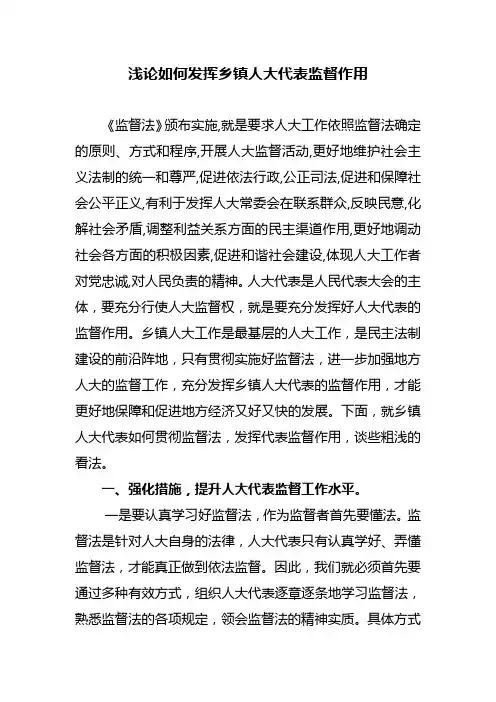 浅论如何发挥乡镇人大代表监督作用

《监督法》颁布实施,就是要求人大工作依照监督法确定的原则、方式和程序,开展人大监督活动,更好地维护社会主义法制的统一和尊严,促进依法行政,公正司法,促进和保障社会公平正义,有利于发挥人大常委会在联系群众,反映民意,化解社会矛盾,调整利益关系方面的民主渠道作用,更好地调动社会各方面的积极因素,促进和谐社会建设,体现人大工作者对党忠诚,对人民负责的精神。人大代表是人民代表大会的主体，要充分行使人大监督权，就是要充分发挥好人大代表的监督作用。乡镇人大工作是最基层的人大工作，是民主法制建设的前沿阵地，只有贯彻实施好监督法，进一步加强地方人大的监督工作，充分发挥乡镇人大代表的监督作用，才能更好地保障和促进地方经济又好又快的发展。下面，就乡镇人大代表如何贯彻监督法，发挥代表监督作用，谈些粗浅的看法。

一、强化措施，提升人大代表监督工作水平。

一是要认真学习好监督法，作为监督者首先要懂法。监督法是针对人大自身的法律，人大代表只有认真学好、弄懂监督法，才能真正做到依法监督。因此，我们就必须首先要通过多种有效方式，组织人大代表逐章逐条地学习监督法，熟悉监督法的各项规定，领会监督法的精神实质。具体方式